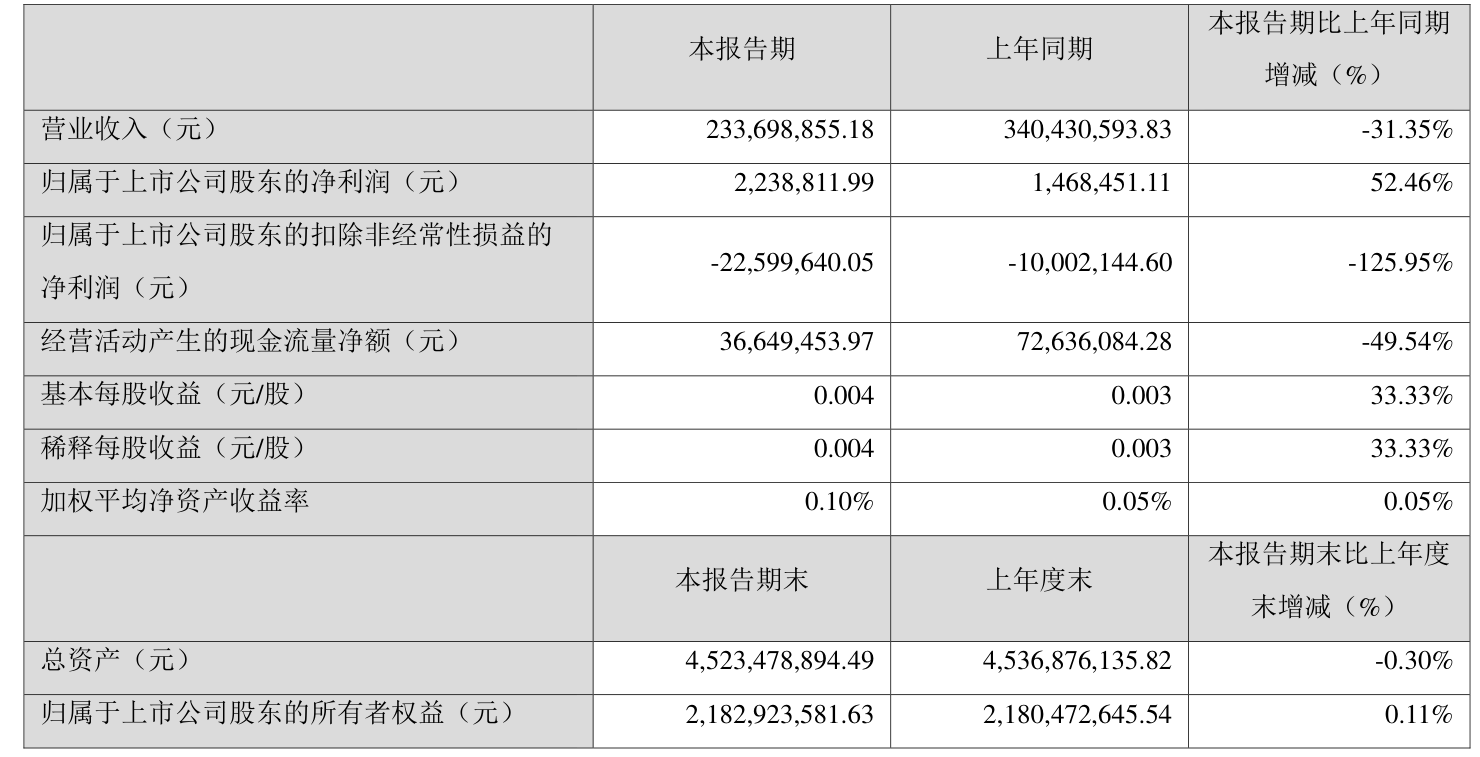 |  | 本报告期 | 上年同期 | 本报告期比上年同期增减（%） |
|---|---|---|---|
| 营业收入（元） | 233,698,855.18 | 340,430,593.83 | -31.35% |
| 归属于上市公司股东的净利润（元） | 2,238,811.99 | 1,468,451.11 | 52.46% |
| 归属于上市公司股东的扣除非经常性损益的净利润（元） | -22,599,640.05 | -10,002,144.60 | -125.95% |
| 经营活动产生的现金流量净额（元） | 36,649,453.97 | 72,636,084.28 | -49.54% |
| 基本每股收益（元/股） | 0.004 | 0.003 | 33.33% |
| 稀释每股收益（元/股） | 0.004 | 0.003 | 33.33% |
| 加权平均净资产收益率 | 0.10% | 0.05% | 0.05% |
|  | 本报告期末 | 上年度末 | 本报告期末比上年度末增减（%） |
| 总资产（元） | 4,523,478,894.49 | 4,536,876,135.82 | -0.30% |
| 归属于上市公司股东的所有者权益（元） | 2,182,923,581.63 | 2,180,472,645.54 | 0.11% |